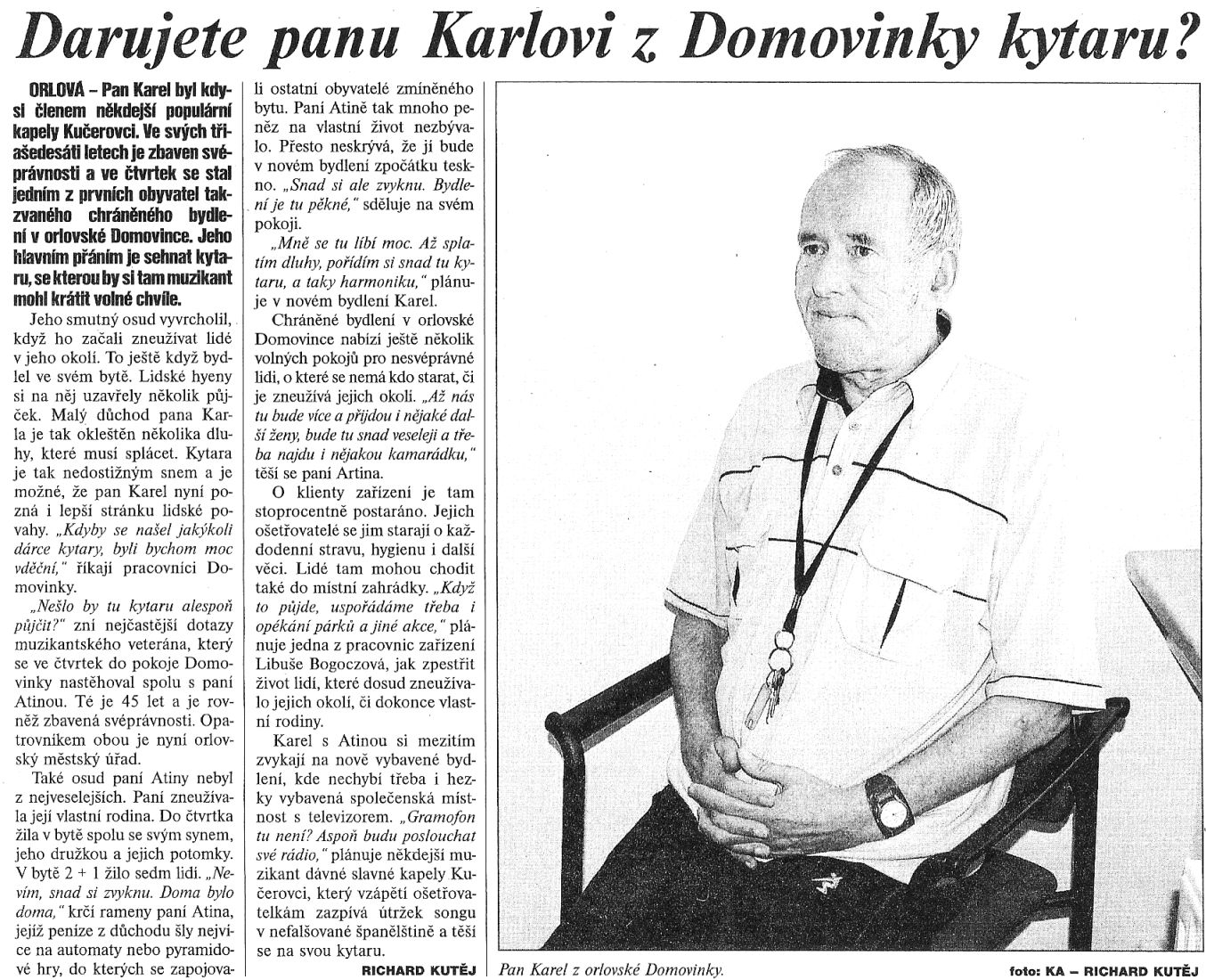 Darujete panu Karlovi z Domovinky kytaru?

ORLOVÁ – Pan Karel byl kdysi členem někdejší populární kapely Kučerovci. Ve svých třiašedesáti letech je zbaven svéprávnosti a ve čtvrtek se stal jedním z prvních obyvatel takzvaného chráněného bydlení v orlovské Domovince. Jeho hlavním přáním je sehnat kytaru, se kterou by si tam muzikant mohl krátit volné chvíle.

Jeho smutný osud vyvrcholil, když ho začali zneužívat lidé v jeho okolí. To ještě když bydlel ve svém bytě. Lidské hyeny si na něj uzavřely několik půjček. Malý důchod pana Karla je tak okleštěn několika dluhy, které musí splácet. Kytara je tak nedostižným snem a je možné, že pan Karel nyní pozná i lepší stránku lidské povahy. „Kdyby se našel jakýkoli dárce kytary, byli bychom moc vděční," říkají pracovníci Domovinky.

„Nešlo by tu kytaru alespoň půjčit?" zní nejčastější dotazy muzikantského veterána, který se ve čtvrtek do pokoje Domovinky nastěhoval spolu s paní Atinou. Té je 45 let a je rovněž zbavená svéprávnosti. Opatrovníkem obou je nyní orlovský městský úřad.

Také osud paní Atiny nebyl z nejveselejších. Paní zneužívala její vlastní rodina. Do čtvrtka žila v bytě spolu se svým synem, jeho družkou a jejich potomky. V bytě 2 + 1 žilo sedm lidí. „Nevím, snad si zvyknu. Doma bylo doma," krčí rameny paní Atina, jejíž peníze z důchodu šly nejvíce na automaty nebo pyramidové hry, do kterých se zapojovali ostatní obyvatelé zmíněného bytu. Paní Atině tak mnoho peněz na vlastní život nezbývalo. Přesto neskrývá, že jí bude v novém bydlení zpočátku teskno. „Snad si ale zvyknu. Bydlení je tu pěkné," sděluje na svém pokoji.

„Mně se tu líbí moc. Až splatím dluhy, pořídím si snad tu kytaru, a taky harmoniku," plánuje v novém bydlení Karel.

Chráněné bydlení v orlovské Domovince nabízí ještě několik volných pokojů pro nesvéprávné lidi, o které se nemá kdo starat, či je zneužívá jejich okolí. „Až nás tu bude více a přijdou i nějaké další ženy, bude tu snad veseleji a třeba najdu i nějakou kamarádku," těší se paní Artina.

O klienty zařízení je tam stoprocentně postaráno. Jejich ošetřovatelé se jim starají o každodenní stravu, hygienu i další věci. Lidé tam mohou chodit také do místní zahrádky. „Když to půjde, uspořádáme třeba i opékání párků a jiné akce," plánuje jedna z pracovnic zařízení Libuše Bogoczová, jak zpestřit život lidí, které dosud zneužívalo jejich okolí, či dokonce vlastní rodiny.

Karel s Atinou si mezitím zvykají na nově vybavené bydlení, kde nechybí třeba i hezky vybavená společenská místnost s televizorem. „Gramofon tu není? Aspoň budu poslouchat své rádio," plánuje někdejší muzikant dávné slavné kapely Kučerovci, který vzápětí ošetřovatelkám zazpívá útržek songu v nefalšované španělštině a těší se na svou kytaru.

RICHARD KUTĚJ

Pan Karel z orlovské Domovinky.

foto: KA – RICHARD KUTĚJ